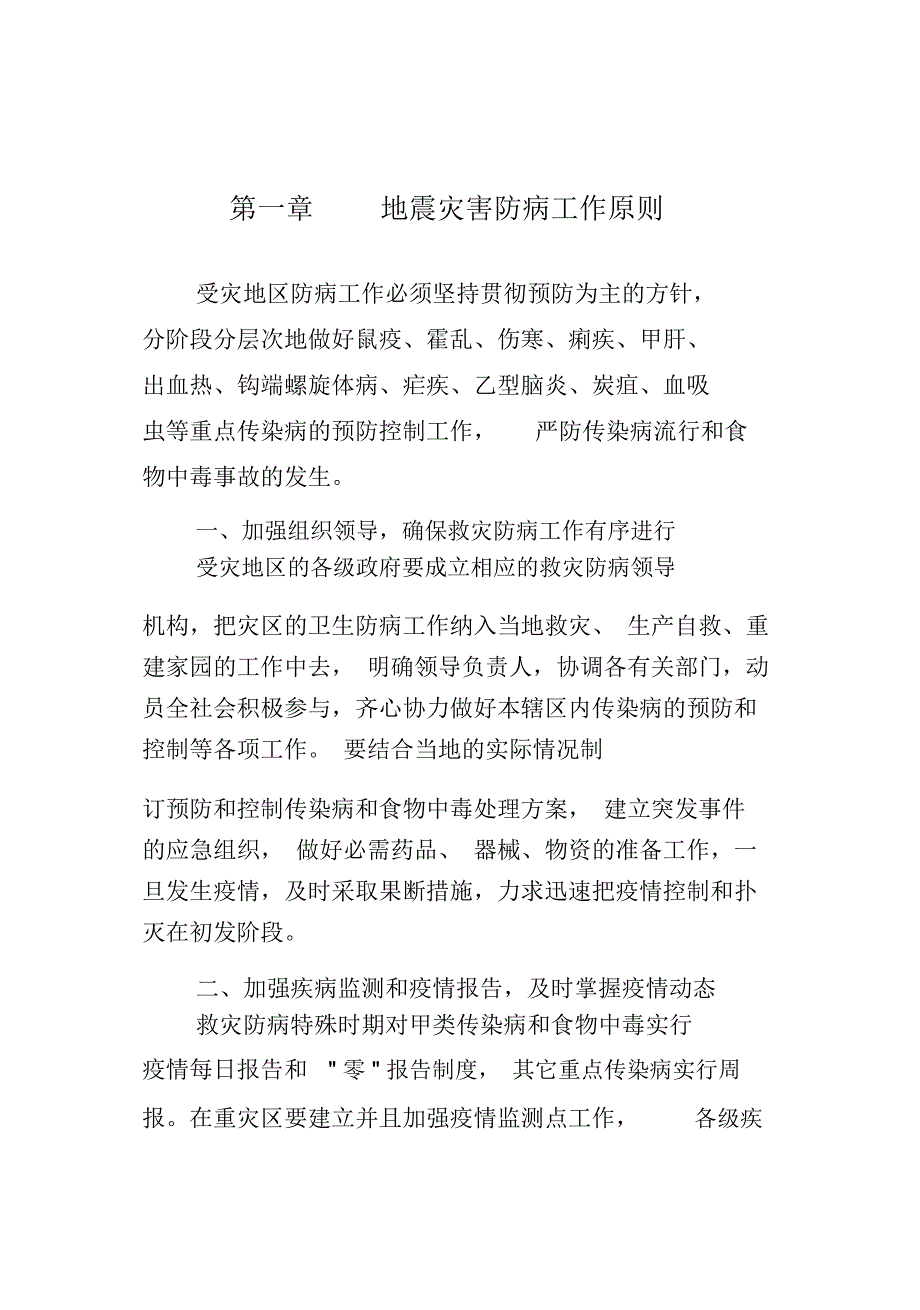 第一章 地震灾害防病工作原则

受灾地区防病工作必须坚持贯彻预防为主的方针，分阶段分层次地做好鼠疫、霍乱、伤寒、痢疾、甲肝、出血热、钩端螺旋体病、疟疾、乙型脑炎、炭疽、血吸虫等重点传染病的预防控制工作， 严防传染病流行和食物中毒事故的发生。

一、加强组织领导，确保救灾防病工作有序进行

受灾地区的各级政府要成立相应的救灾防病领导机构，把灾区的卫生防病工作纳入当地救灾、 生产自救、重建家园的工作中去， 明确领导负责人，协调各有关部门，动员全社会积极参与，齐心协力做好本辖区内传染病的预防和控制等各项工作。 要结合当地的实际情况制订预防和控制传染病和食物中毒处理方案， 建立突发事件的应急组织， 做好必需药品、 器械、物资的准备工作，一旦发生疫情，及时采取果断措施，力求迅速把疫情控制和扑灭在初发阶段。

二、加强疾病监测和疫情报告，及时掌握疫情动态

救灾防病特殊时期对甲类传染病和食物中毒实行疫情每日报告和 "零"报告制度， 其它重点传染病实行周报。在重灾区要建立并且加强疫情监测点工作， 各级疾